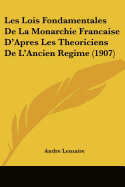 Les Lois Fondamentales De La Monarchie Francaise D'Apres Les Theoriciens De L'Ancien Regime (1907)

Andre Lemaire